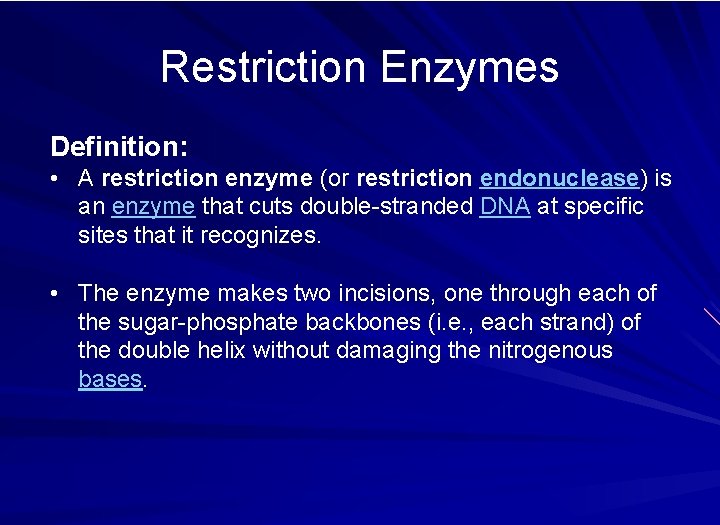 Restriction Enzymes

Definition:

• A restriction enzyme (or restriction endonuclease) is an enzyme that cuts double-stranded DNA at specific sites that it recognizes.

• The enzyme makes two incisions, one through each of the sugar-phosphate backbones (i.e., each strand) of the double helix without damaging the nitrogenous bases.